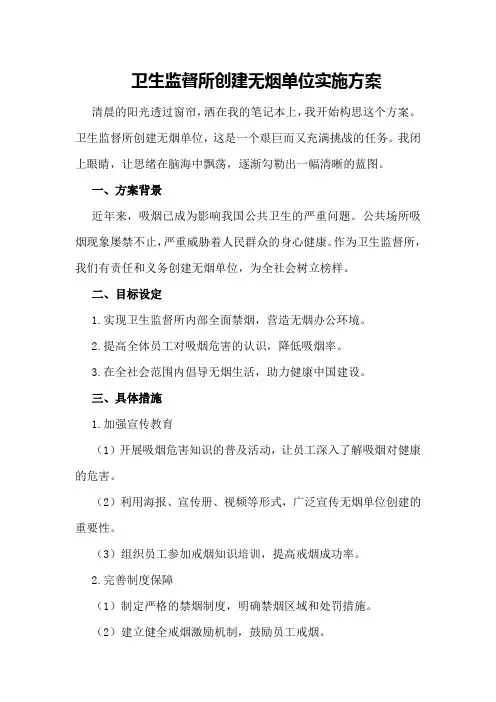 卫生监督所创建无烟单位实施方案

清晨的阳光透过窗帘，洒在我的笔记本上，我开始构思这个方案。卫生监督所创建无烟单位，这是一个艰巨而又充满挑战的任务。我闭上眼睛，让思绪在脑海中飘荡，逐渐勾勒出一幅清晰的蓝图。

一、方案背景

近年来，吸烟已成为影响我国公共卫生的严重问题。公共场所吸烟现象屡禁不止，严重威胁着人民群众的身心健康。作为卫生监督所，我们有责任和义务创建无烟单位，为全社会树立榜样。

二、目标设定

1.实现卫生监督所内部全面禁烟，营造无烟办公环境。

2.提高全体员工对吸烟危害的认识，降低吸烟率。

3.在全社会范围内倡导无烟生活，助力健康中国建设。

三、具体措施

1.加强宣传教育

（1）开展吸烟危害知识的普及活动，让员工深入了解吸烟对健康的危害。

（2）利用海报、宣传册、视频等形式，广泛宣传无烟单位创建的重要性。

（3）组织员工参加戒烟知识培训，提高戒烟成功率。

2.完善制度保障

（1）制定严格的禁烟制度，明确禁烟区域和处罚措施。

（2）建立健全戒烟激励机制，鼓励员工戒烟。